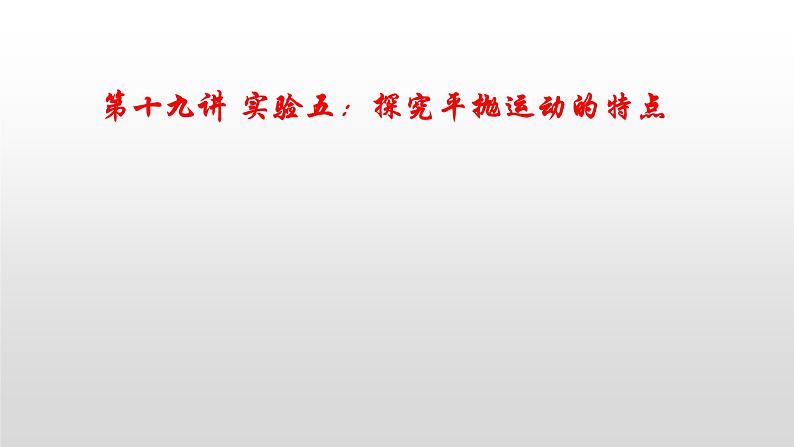 第十九讲 实验五：探究平抛运动的特点